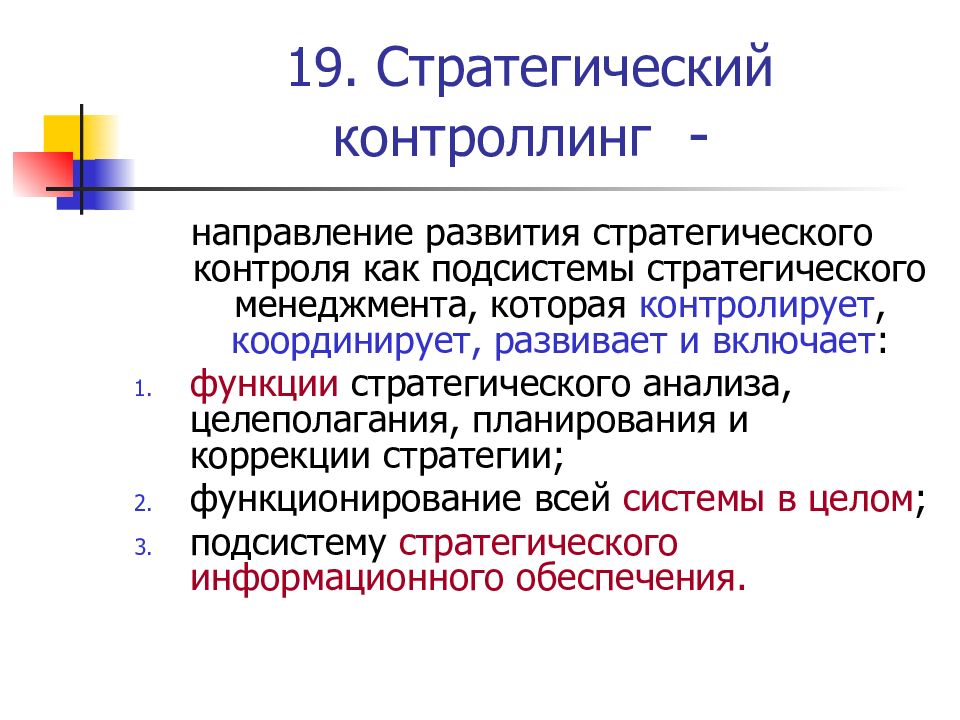 19. Стратегический контроллинг -

направление развития стратегического контроля как подсистемы стратегического менеджмента, которая контролирует, координирует, развивает и включает:

1. функции стратегического анализа, целеполагания, планирования и коррекции стратегии;
2. функционирование всей системы в целом;
3. подсистему стратегического информационного обеспечения.